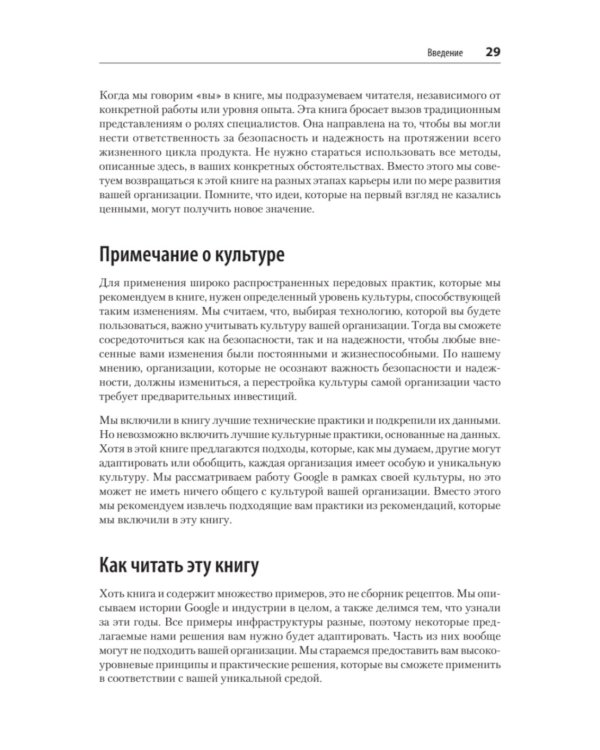 Введение 29

Когда мы говорим «вы» в книге, мы подразумеваем читателя, независимого от конкретной работы или уровня опыта. Эта книга бросает вызов традиционным представлениям о ролях специалистов. Она направлена на то, чтобы вы могли нести ответственность за безопасность и надежность на протяжении всего жизненного цикла продукта. Не нужно стараться использовать все методы, описанные здесь, в ваших конкретных обстоятельствах. Вместо этого мы советуем возвращаться к этой книге на разных этапах карьеры или по мере развития вашей организации. Помните, что идеи, которые на первый взгляд не казались ценными, могут получить новое значение.

Примечание о культуре

Для применения широко распространенных передовых практик, которые мы рекомендуем в книге, нужен определенный уровень культуры, способствующей таким изменениям. Мы считаем, что, выбирая технологию, которой вы будете пользоваться, важно учитывать культуру вашей организации. Тогда вы сможете сосредоточиться как на безопасности, так и на надежности, чтобы любые внесенные вами изменения были постоянными и жизнеспособными. По нашему мнению, организации, которые не осознают важность безопасности и надежности, должны измениться, а перестройка культуры самой организации часто требует предварительных инвестиций.

Мы включили в книгу лучшие технические практики и подкрепили их данными. Но невозможно включить лучшие культурные практики, основанные на данных. Хотя в этой книге предлагаются подходы, которые, как мы думаем, другие могут адаптировать или обобщить, каждая организация имеет особую и уникальную культуру. Мы рассматриваем работу Google в рамках своей культуры, но это может не иметь ничего общего с культурой вашей организации. Вместо этого мы рекомендуем извлечь подходящие вам практики из рекомендаций, которые мы включили в эту книгу.

Как читать эту книгу

Хоть книга и содержит множество примеров, это не сборник рецептов. Мы описываем истории Google и индустрии в целом, а также делимся тем, что узнали за эти годы. Все примеры инфраструктуры разные, поэтому некоторые предлагаемые нами решения вам нужно будет адаптировать. Часть из них вообще могут не подходить вашей организации. Мы стараемся предоставить вам высокоуровневые принципы и практические решения, которые вы сможете применить в соответствии с вашей уникальной средой.